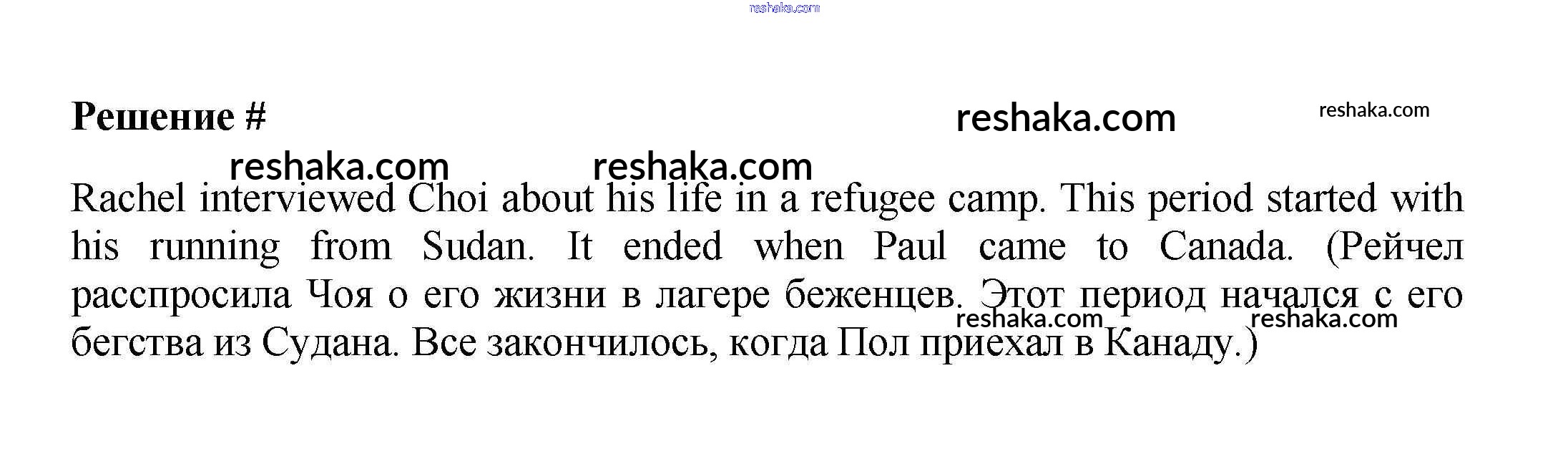 Решение #

Rachel interviewed Choi about his life in a refugee camp. This period started with his running from Sudan. It ended when Paul came to Canada. (Рейчел расспросила Чоя о его жизни в лагере беженцев. Этот период начался с его бегства из Судана. Все закончилось, когда Пол приехал в Канаду.)

reshaka.com